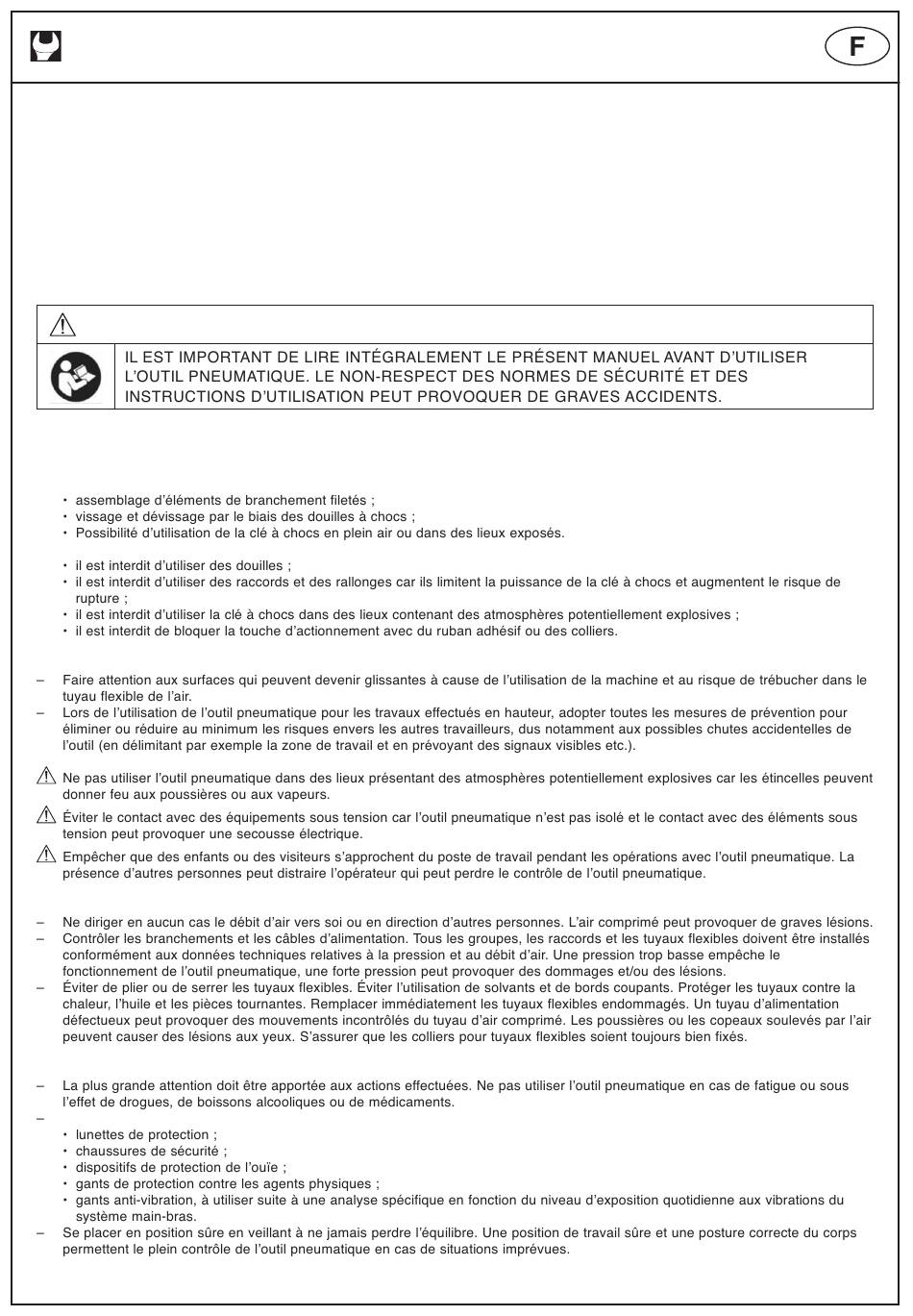 F

IL EST IMPORTANT DE LIRE INTÉGRALEMENT LE PRÉSENT MANUEL AVANT D'UTILISER L'OUTIL PNEUMATIQUE. LE NON-RESPECT DES NORMES DE SÉCURITÉ ET DES INSTRUCTIONS D'UTILISATION PEUT PROVOQUER DE GRAVES ACCIDENTS.

• assemblage d'éléments de branchement filetés ;
• vissage et dévissage par le biais des douilles à chocs ;
• Possibilité d'utilisation de la clé à chocs en plein air ou dans des lieux exposés.

• il est interdit d'utiliser des douilles ;
• il est interdit d'utiliser des raccords et des rallonges car ils limitent la puissance de la clé à chocs et augmentent le risque de rupture ;
• il est interdit d'utiliser la clé à chocs dans des lieux contenant des atmosphères potentiellement explosives ;
• il est interdit de bloquer la touche d'actionnement avec du ruban adhésif ou des colliers.

– Faire attention aux surfaces qui peuvent devenir glissantes à cause de l'utilisation de la machine et au risque de trébucher dans le tuyau flexible de l'air.
– Lors de l'utilisation de l'outil pneumatique pour les travaux effectués en hauteur, adopter toutes les mesures de prévention pour éliminer ou réduire au minimum les risques envers les autres travailleurs, dus notamment aux possibles chutes accidentelles de l'outil (en délimitant par exemple la zone de travail et en prévoyant des signaux visibles etc.).

Ne pas utiliser l'outil pneumatique dans des lieux présentant des atmosphères potentiellement explosives car les étincelles peuvent donner feu aux poussières ou aux vapeurs.

Éviter le contact avec des équipements sous tension car l'outil pneumatique n'est pas isolé et le contact avec des éléments sous tension peut provoquer une secousse électrique.

Empêcher que des enfants ou des visiteurs s'approchent du poste de travail pendant les opérations avec l'outil pneumatique. La présence d'autres personnes peut distraire l'opérateur qui peut perdre le contrôle de l'outil pneumatique.

– Ne diriger en aucun cas le débit d'air vers soi ou en direction d'autres personnes. L'air comprimé peut provoquer de graves lésions.
– Contrôler les branchements et les câbles d'alimentation. Tous les groupes, les raccords et les tuyaux flexibles doivent être installés conformément aux données techniques relatives à la pression et au débit d'air. Une pression trop basse empêche le fonctionnement de l'outil pneumatique, une forte pression peut provoquer des dommages et/ou des lésions.
– Éviter de plier ou de serrer les tuyaux flexibles. Éviter l'utilisation de solvants et de bords coupants. Protéger les tuyaux contre la chaleur, l'huile et les pièces tournantes. Remplacer immédiatement les tuyaux flexibles endommagés. Un tuyau d'alimentation défectueux peut provoquer des mouvements incontrôlés du tuyau d'air comprimé. Les poussières ou les copeaux soulevés par l'air peuvent causer des lésions aux yeux. S'assurer que les colliers pour tuyaux flexibles soient toujours bien fixés.

– La plus grande attention doit être apportée aux actions effectuées. Ne pas utiliser l'outil pneumatique en cas de fatigue ou sous l'effet de drogues, de boissons alcooliques ou de médicaments.
–
• lunettes de protection ;
• chaussures de sécurité ;
• dispositifs de protection de l'ouïe ;
• gants de protection contre les agents physiques ;
• gants anti-vibration, à utiliser suite à une analyse spécifique en fonction du niveau d'exposition quotidienne aux vibrations du système main-bras.
– Se placer en position sûre en veillant à ne jamais perdre l'équilibre. Une position de travail sûre et une posture correcte du corps permettent le plein contrôle de l'outil pneumatique en cas de situations imprévues.